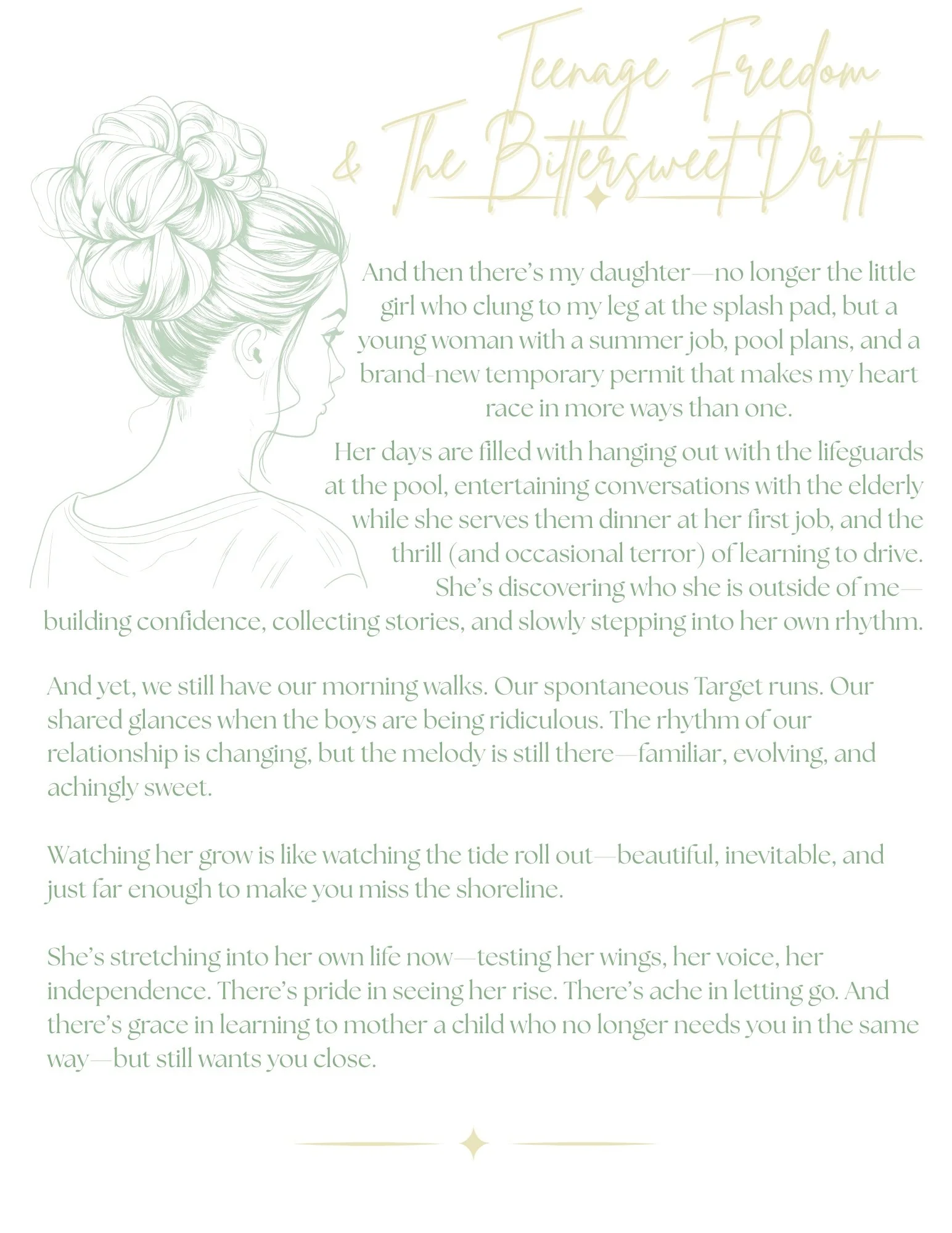 Teenage Freedom
& The Bittersweet Drift

And then there's my daughter—no longer the little girl who clung to my leg at the splash pad, but a young woman with a summer job, pool plans, and a brand-new temporary permit that makes my heart race in more ways than one.

Her days are filled with hanging out with the lifeguards at the pool, entertaining conversations with the elderly while she serves them dinner at her first job, and the thrill (and occasional terror) of learning to drive. She's discovering who she is outside of me—building confidence, collecting stories, and slowly stepping into her own rhythm.

And yet, we still have our morning walks. Our spontaneous Target runs. Our shared glances when the boys are being ridiculous. The rhythm of our relationship is changing, but the melody is still there—familiar, evolving, and achingly sweet.

Watching her grow is like watching the tide roll out—beautiful, inevitable, and just far enough to make you miss the shoreline.

She's stretching into her own life now—testing her wings, her voice, her independence. There's pride in seeing her rise. There's ache in letting go. And there's grace in learning to mother a child who no longer needs you in the same way—but still wants you close.